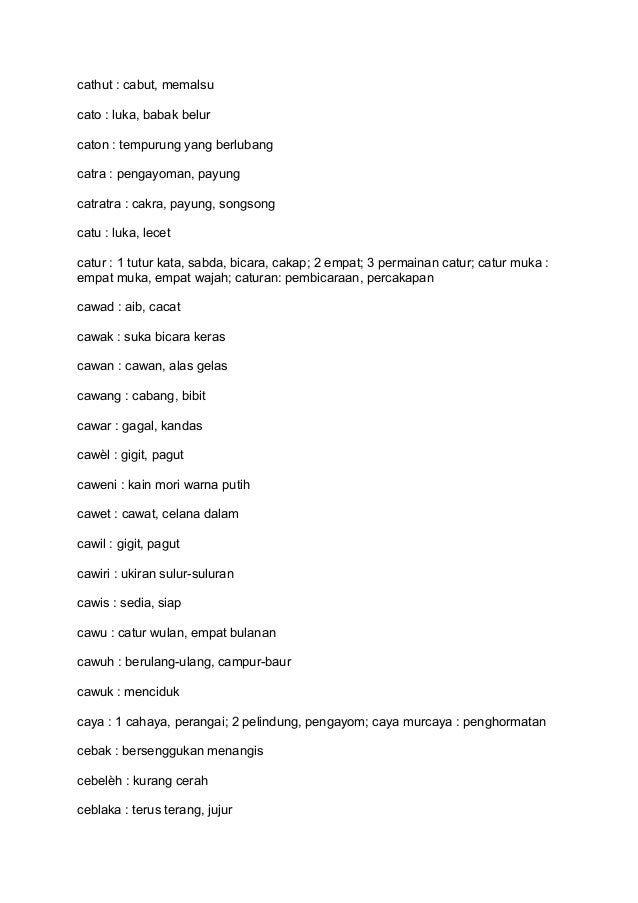 cathut : cabut, memalsu

cato : luka, babak belur

caton : tempurung yang berlubang

catra : pengayoman, payung

catratra : cakra, payung, songsong

catu : luka, lecet

catur : 1 tutur kata, sabda, bicara, cakap; 2 empat; 3 permainan catur; catur muka : empat muka, empat wajah; caturan: pembicaraan, percakapan

cawad : aib, cacat

cawak : suka bicara keras

cawan : cawan, alas gelas

cawang : cabang, bibit

cawar : gagal, kandas

cawèl : gigit, pagut

caweni : kain mori warna putih

cawet : cawat, celana dalam

cawil : gigit, pagut

cawiri : ukiran sulur-suluran

cawis : sedia, siap

cawu : catur wulan, empat bulanan

cawuh : berulang-ulang, campur-baur

cawuk : menciduk

caya : 1 cahaya, perangai; 2 pelindung, pengayom; caya murcaya : penghormatan

cebak : bersenggukan menangis

cebelèh : kurang cerah

ceblaka : terus terang, jujur